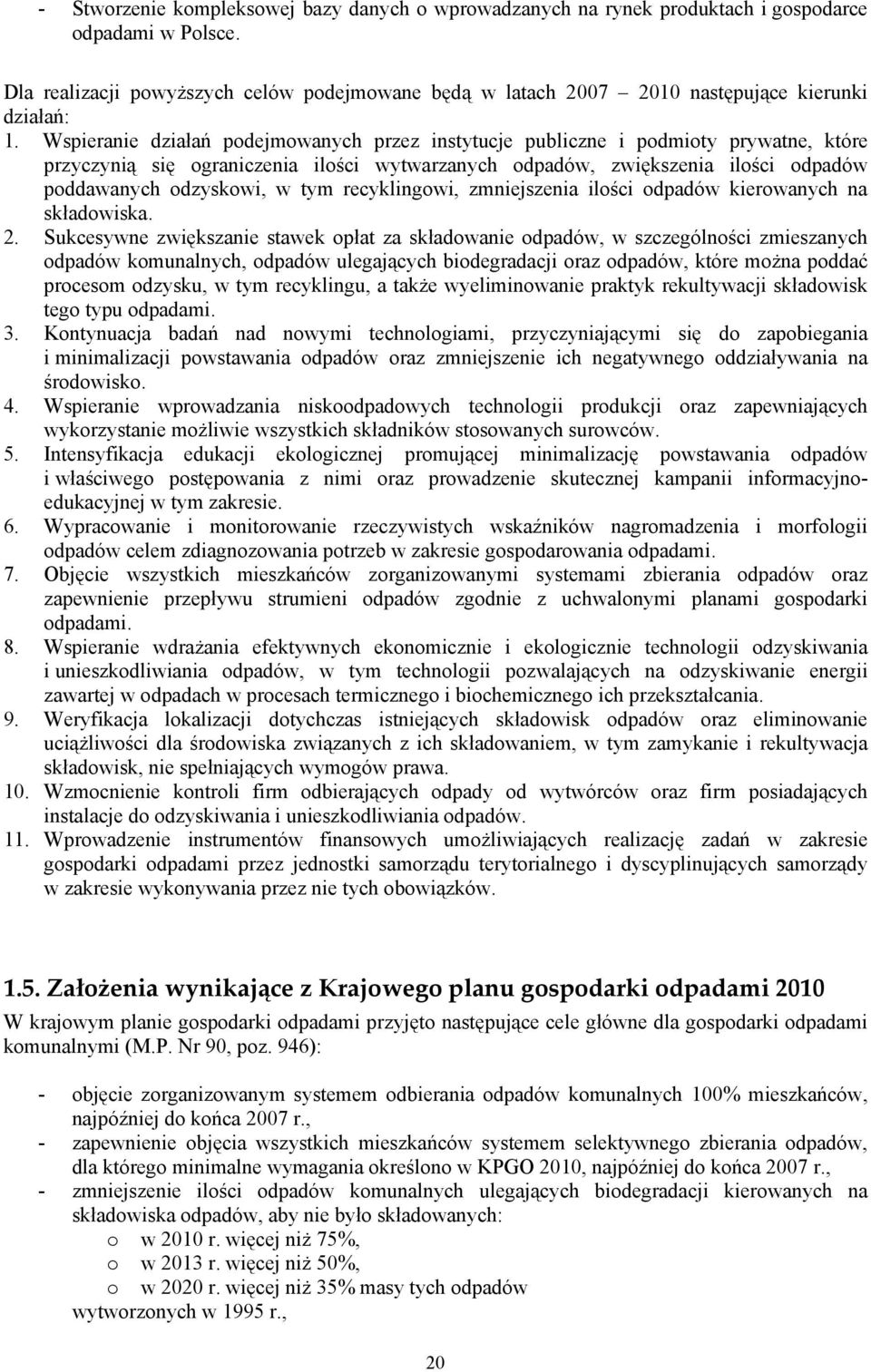 - Stworzenie kompleksowej bazy danych o wprowadzanych na rynek produktach i gospodarce odpadami w Polsce.

Dla realizacji powyższych celów podejmowane będą w latach 2007 – 2010 następujące kierunki działań:
1. Wspieranie działań podejmowanych przez instytucje publiczne i podmioty prywatne, które przyczynią się ograniczenia ilości wytwarzanych odpadów, zwiększenia ilości odpadów poddawanych odzyskowi, w tym recyklingowi, zmniejszenia ilości odpadów kierowanych na składowiska.
2. Sukcesywne zwiększanie stawek opłat za składowanie odpadów, w szczególności zmieszanych odpadów komunalnych, odpadów ulegających biodegradacji oraz odpadów, które można poddać procesom odzysku, w tym recyklingu, a także wyeliminowanie praktyk rekultywacji składowisk tego typu odpadami.
3. Kontynuacja badań nad nowymi technologiami, przyczyniającymi się do zapobiegania i minimalizacji powstawania odpadów oraz zmniejszenie ich negatywnego oddziaływania na środowisko.
4. Wspieranie wprowadzania niskoodpadowych technologii produkcji oraz zapewniających wykorzystanie możliwie wszystkich składników stosowanych surowców.
5. Intensyfikacja edukacji ekologicznej promującej minimalizację powstawania odpadów i właściwego postępowania z nimi oraz prowadzenie skutecznej kampanii informacyjno-edukacyjnej w tym zakresie.
6. Wypracowanie i monitorowanie rzeczywistych wskaźników nagromadzenia i morfologii odpadów celem zdiagnozowania potrzeb w zakresie gospodarowania odpadami.
7. Objęcie wszystkich mieszkańców zorganizowanymi systemami zbierania odpadów oraz zapewnienie przepływu strumieni odpadów zgodnie z uchwalonymi planami gospodarki odpadami.
8. Wspieranie wdrażania efektywnych ekonomicznie i ekologicznie technologii odzyskiwania i unieszkodliwiania odpadów, w tym technologii pozwalających na odzyskiwanie energii zawartej w odpadach w procesach termicznego i biochemicznego ich przekształcania.
9. Weryfikacja lokalizacji dotychczas istniejących składowisk odpadów oraz eliminowanie uciążliwości dla środowiska związanych z ich składowaniem, w tym zamykanie i rekultywacja składowisk, nie spełniających wymogów prawa.
10. Wzmocnienie kontroli firm odbierających odpady od wytwórców oraz firm posiadających instalacje do odzyskiwania i unieszkodliwiania odpadów.
11. Wprowadzenie instrumentów finansowych umożliwiających realizację zadań w zakresie gospodarki odpadami przez jednostki samorządu terytorialnego i dyscyplinujących samorządy w zakresie wykonywania przez nie tych obowiązków.

1.5. Założenia wynikające z Krajowego planu gospodarki odpadami 2010
W krajowym planie gospodarki odpadami przyjęto następujące cele główne dla gospodarki odpadami komunalnymi (M.P. Nr 90, poz. 946):

- objęcie zorganizowanym systemem odbierania odpadów komunalnych 100% mieszkańców, najpóźniej do końca 2007 r.,
- zapewnienie objęcia wszystkich mieszkańców systemem selektywnego zbierania odpadów, dla którego minimalne wymagania określono w KPGO 2010, najpóźniej do końca 2007 r.,
- zmniejszenie ilości odpadów komunalnych ulegających biodegradacji kierowanych na składowiska odpadów, aby nie było składowanych:
o w 2010 r. więcej niż 75%,
o w 2013 r. więcej niż 50%,
o w 2020 r. więcej niż 35% masy tych odpadów
wytworzonych w 1995 r.,

20